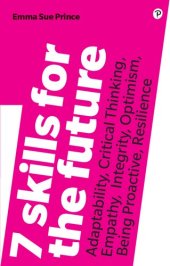 Emma Sue Prince

P

7 skills for the future

Adaptability, Critical Thinking, Empathy, Integrity, Optimism, Being Proactive, Resilience